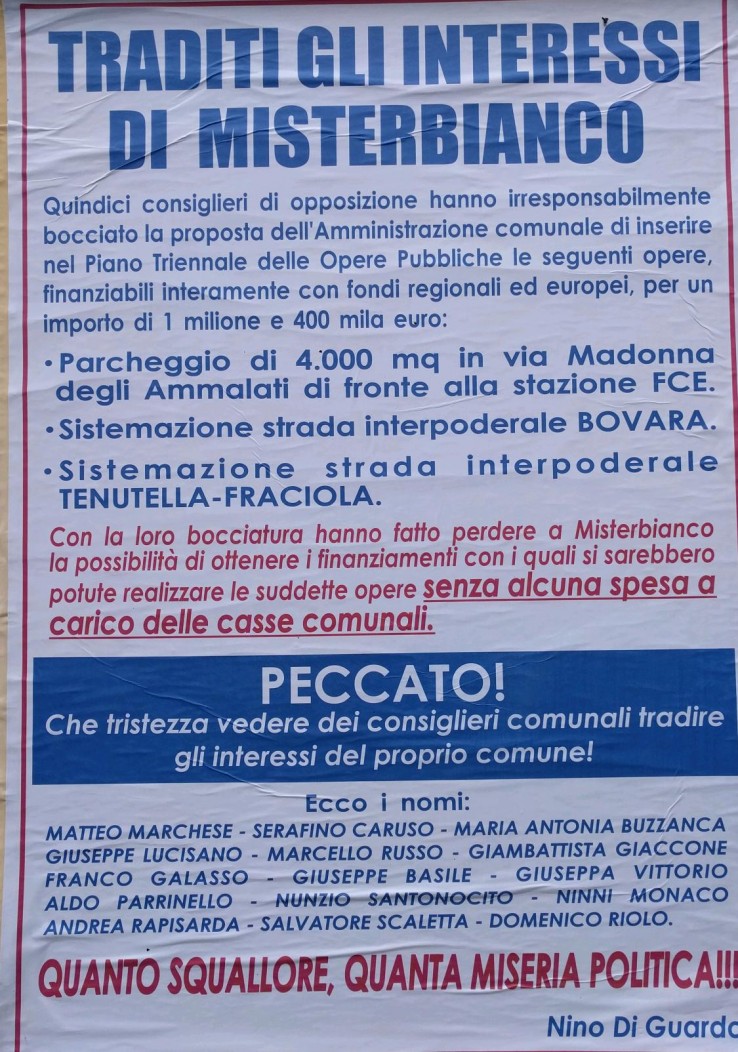 TRADITI GLI INTERESSI DI MISTERBIANCO

Quindici consiglieri di opposizione hanno irresponsabilmente bocciato la proposta dell'Amministrazione comunale di inserire nel Piano Triennale delle Opere Pubbliche le seguenti opere, finanziabili interamente con fondi regionali ed europei, per un importo di 1 milione e 400 mila euro:

• Parcheggio di 4.000 mq in via Madonna degli Ammalati di fronte alla stazione FCE.

• Sistemazione strada interpoderale BOVARA.

• Sistemazione strada interpoderale TENUTELLA-FRACIOLA.

Con la loro bocciatura hanno fatto perdere a Misterbianco la possibilità di ottenere i finanziamenti con i quali si sarebbero potute realizzare le suddette opere senza alcuna spesa a carico delle casse comunali.

PECCATO!
Che tristezza vedere dei consiglieri comunali tradire gli interessi del proprio comune!

Ecco i nomi:
MATTEO MARCHESE - SERAFINO CARUSO - MARIA ANTONIA BUZZANCA GIUSEPPE LUCISANO - MARCELLO RUSSO - GIAMBATTISTA GIACCONE FRANCO GALASSO - GIUSEPPE BASILE - GIUSEPPA VITTORIO ALDO PARRINELLO - NUNZIO SANTONOCITO - NINNI MONACO ANDREA RAPISARDA - SALVATORE SCALETTA - DOMENICO RIOLO.

QUANTO SQUALLORE, QUANTA MISERIA POLITICA!!!

Nino Di Guarda